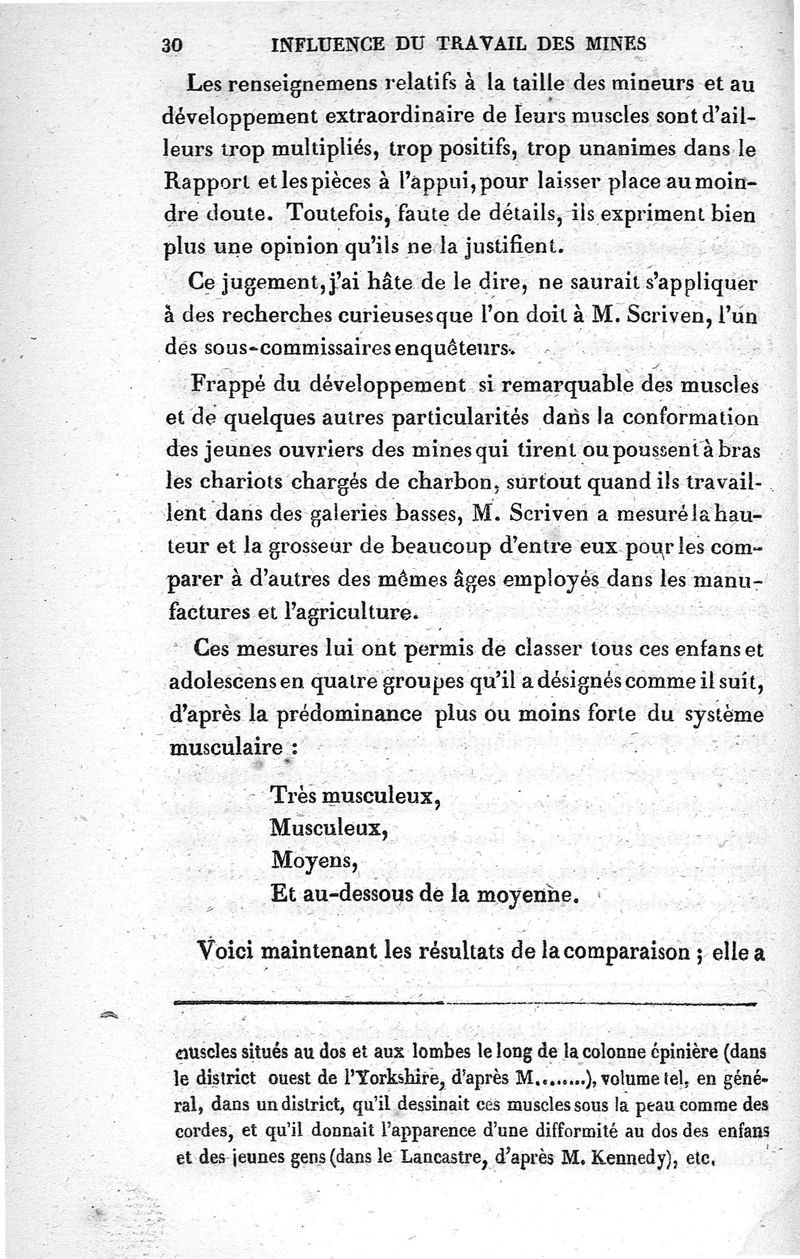 30 INFLUENCE DU TRAVAIL DES MINES

Les renseignemens relatifs à la taille des mineurs et au développement extraordinaire de leurs muscles sont d'ailleurs trop multipliés, trop positifs, trop unanimes dans le Rapport et les pièces à l'appui, pour laisser place au moindre doute. Toutefois, faute de détails, ils expriment bien plus une opinion qu'ils ne la justifient.

Ce jugement, j'ai hâte de le dire, ne saurait s'appliquer à des recherches curieuses que l'on doit à M. Scriven, l'un des sous-commissaires enquêteurs.

Frappé du développement si remarquable des muscles et de quelques autres particularités dans la conformation des jeunes ouvriers des mines qui tirent ou poussent à bras les chariots chargés de charbon, surtout quand ils travaillent dans des galeries basses, M. Scriven a mesuré la hauteur et la grosseur de beaucoup d'entre eux pour les comparer à d'autres des mêmes âges employés dans les manufactures et l'agriculture.

Ces mesures lui ont permis de classer tous ces enfans et adolescens en quatre groupes qu'il a désignés comme il suit, d'après la prédominance plus ou moins forte du système musculaire :

Très musculeux,
Musculeux,
Moyens,
Et au-dessous de la moyenne.

Voici maintenant les résultats de la comparaison ; elle a

muscles situés au dos et aux lombes le long de la colonne épinière (dans le district ouest de l'Yorkshire, d'après M.......), volume tel, en général, dans un district, qu'il dessinait ces muscles sous la peau comme des cordes, et qu'il donnait l'apparence d'une difformité au dos des enfans et des jeunes gens (dans le Lancastre, d'après M. Kennedy), etc.